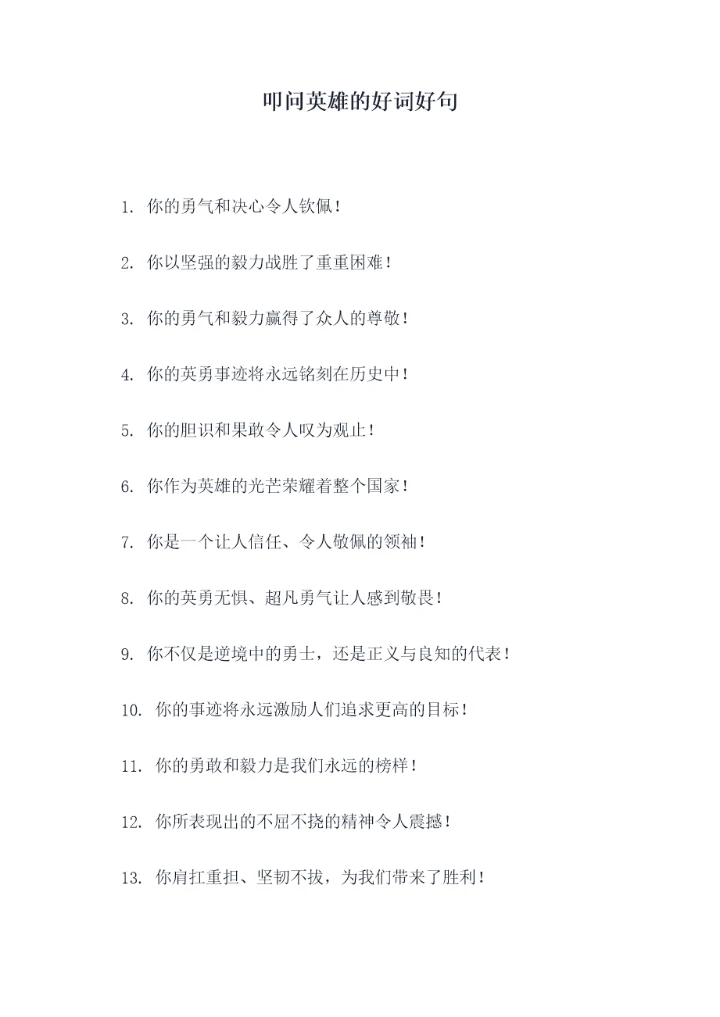 叩问英雄的好词好句

1. 你的勇气和决心令人钦佩！

2. 你以坚强的毅力战胜了重重困难！

3. 你的勇气和毅力赢得了众人的尊敬！

4. 你的英勇事迹将永远铭刻在历史中！

5. 你的胆识和果敢令人叹为观止！

6. 你作为英雄的光芒荣耀着整个国家！

7. 你是一个让人信任、令人敬佩的领袖！

8. 你的英勇无惧、超凡勇气让人感到敬畏！

9. 你不仅是逆境中的勇士，还是正义与良知的代表！

10. 你的事迹将永远激励人们追求更高的目标！

11. 你的勇敢和毅力是我们永远的榜样！

12. 你所表现出的不屈不挠的精神令人震撼！

13. 你肩扛重担、坚韧不拔，为我们带来了胜利！